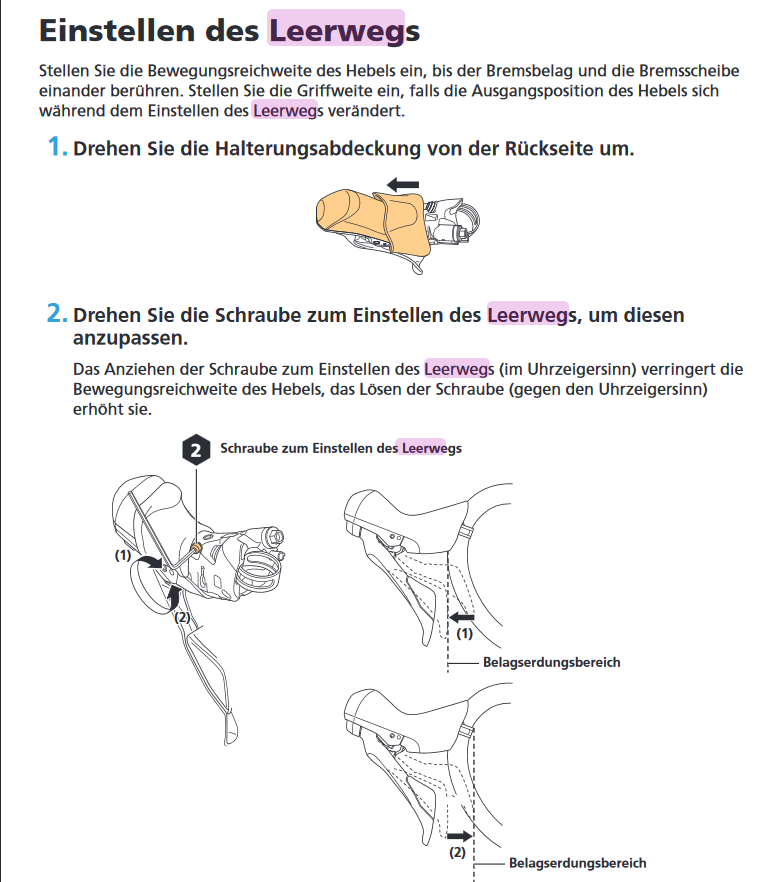 Einstellen des Leerwegs

Stellen Sie die Bewegungsreichweite des Hebels ein, bis der Bremsbelag und die Bremsscheibe einander berühren. Stellen Sie die Griffweite ein, falls die Ausgangsposition des Hebels sich während dem Einstellen des Leerwegs verändert.

1. Drehen Sie die Halterungsabdeckung von der Rückseite um.

2. Drehen Sie die Schraube zum Einstellen des Leerwegs, um diesen anzupassen.

Das Anziehen der Schraube zum Einstellen des Leerwegs (im Uhrzeigersinn) verringert die Bewegungsreichweite des Hebels, das Lösen der Schraube (gegen den Uhrzeigersinn) erhöht sie.

2 Schraube zum Einstellen des Leerwegs

(1)

(2)

(1)

Belagserdungsbereich

(2)

Belagserdungsbereich